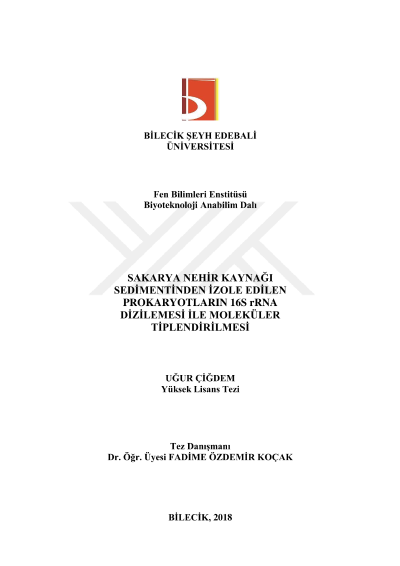 BİLECİK ŞEYH EDEBALİ
ÜNİVERSİTESİ

Fen Bilimleri Enstitüsü
Biyoteknoloji Anabilim Dalı

SAKARYA NEHİR KAYNAĞI
SEDİMENTİNDEN İZOLE EDİLEN
PROKARYOTLARIN 16S rRNA
DİZİLEMESİ İLE MOLEKÜLER
TİPLENDİRİLMESİ

UĞUR ÇİĞDEM
Yüksek Lisans Tezi

Tez Danışmanı
Dr. Öğr. Üyesi FADİME ÖZDEMİR KOÇAK

BİLECİK, 2018